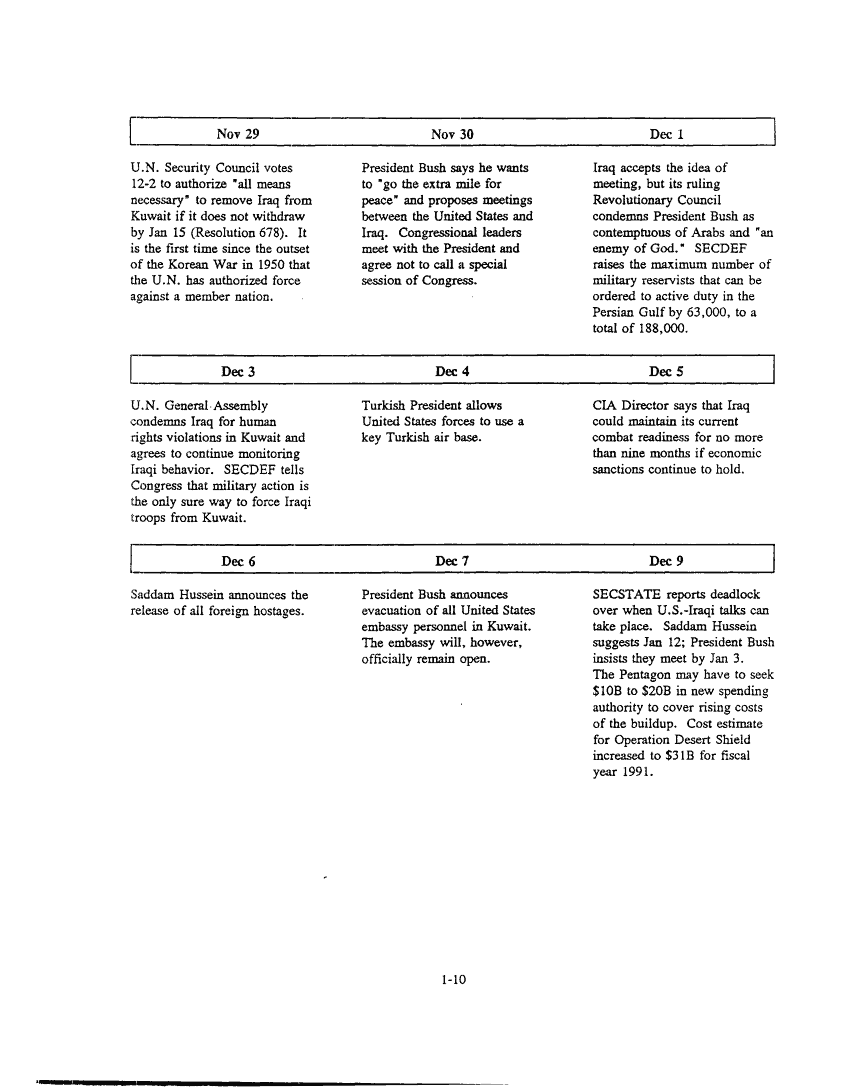 | Nov 29 | Nov 30 | Dec 1 |
|---|---|---|
| U.N. Security Council votes 12-2 to authorize "all means necessary" to remove Iraq from Kuwait if it does not withdraw by Jan 15 (Resolution 678). It is the first time since the outset of the Korean War in 1950 that the U.N. has authorized force against a member nation. | President Bush says he wants to "go the extra mile for peace" and proposes meetings between the United States and Iraq. Congressional leaders meet with the President and agree not to call a special session of Congress. | Iraq accepts the idea of meeting, but its ruling Revolutionary Council condemns President Bush as contemptuous of Arabs and "an enemy of God." SECDEF raises the maximum number of military reservists that can be ordered to active duty in the Persian Gulf by 63,000, to a total of 188,000. |

| Dec 3 | Dec 4 | Dec 5 |
|---|---|---|
| U.N. General Assembly condemns Iraq for human rights violations in Kuwait and agrees to continue monitoring Iraqi behavior. SECDEF tells Congress that military action is the only sure way to force Iraqi troops from Kuwait. | Turkish President allows United States forces to use a key Turkish air base. | CIA Director says that Iraq could maintain its current combat readiness for no more than nine months if economic sanctions continue to hold. |

| Dec 6 | Dec 7 | Dec 9 |
|---|---|---|
| Saddam Hussein announces the release of all foreign hostages. | President Bush announces evacuation of all United States embassy personnel in Kuwait. The embassy will, however, officially remain open. | SECSTATE reports deadlock over when U.S.-Iraqi talks can take place. Saddam Hussein suggests Jan 12; President Bush insists they meet by Jan 3. The Pentagon may have to seek \$10B to \$20B in new spending authority to cover rising costs of the buildup. Cost estimate for Operation Desert Shield increased to \$31B for fiscal year 1991. |

1-10